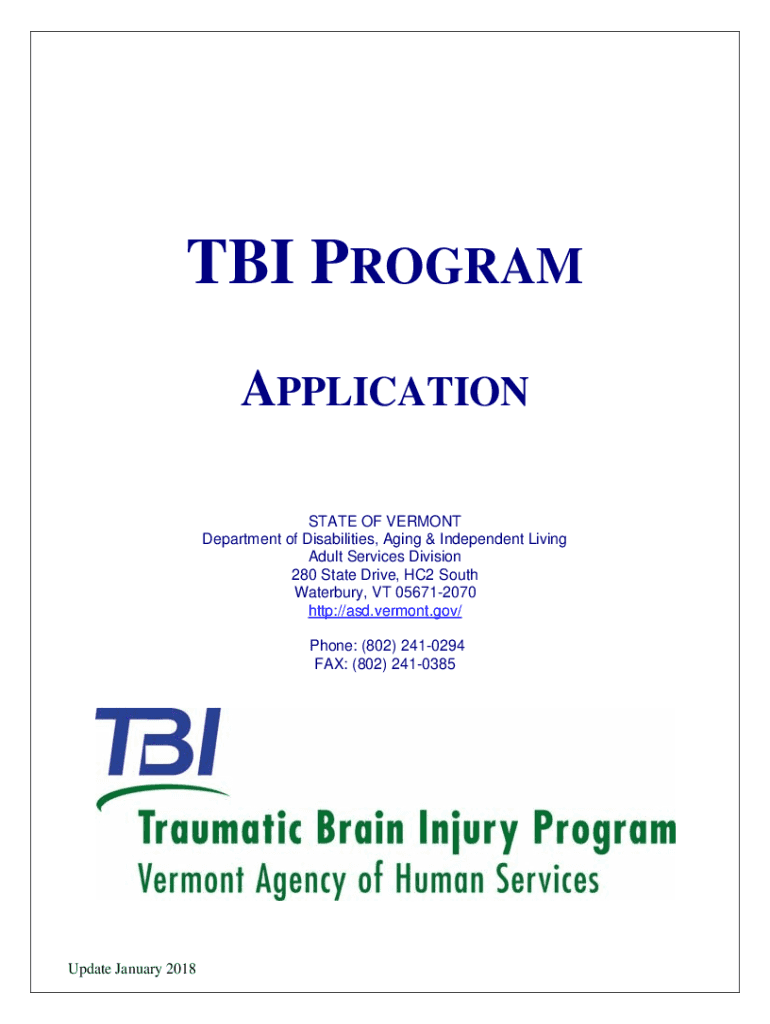 TBI PROGRAM

APPLICATION

STATE OF VERMONT
Department of Disabilities, Aging & Independent Living
Adult Services Division
280 State Drive, HC2 South
Waterbury, VT 05671-2070
http://asd.vermont.gov/

Phone: (802) 241-0294
FAX: (802) 241-0385

TBI
Traumatic Brain Injury Program
Vermont Agency of Human Services

Update January 2018